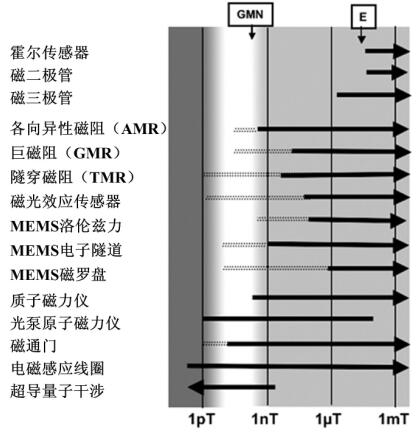 GMN
E
霍尔传感器
磁二极管
磁三极管
各向异性磁阻（AMR）
巨磁阻（GMR）
隧穿磁阻（TMR）
磁光效应传感器
MEMS洛伦兹力
MEMS电子隧道
MEMS磁罗盘
质子磁力仪
光泵原子磁力仪
磁通门
电磁感应线圈
超导量子干涉
1pT
1nT
1μT
1mT